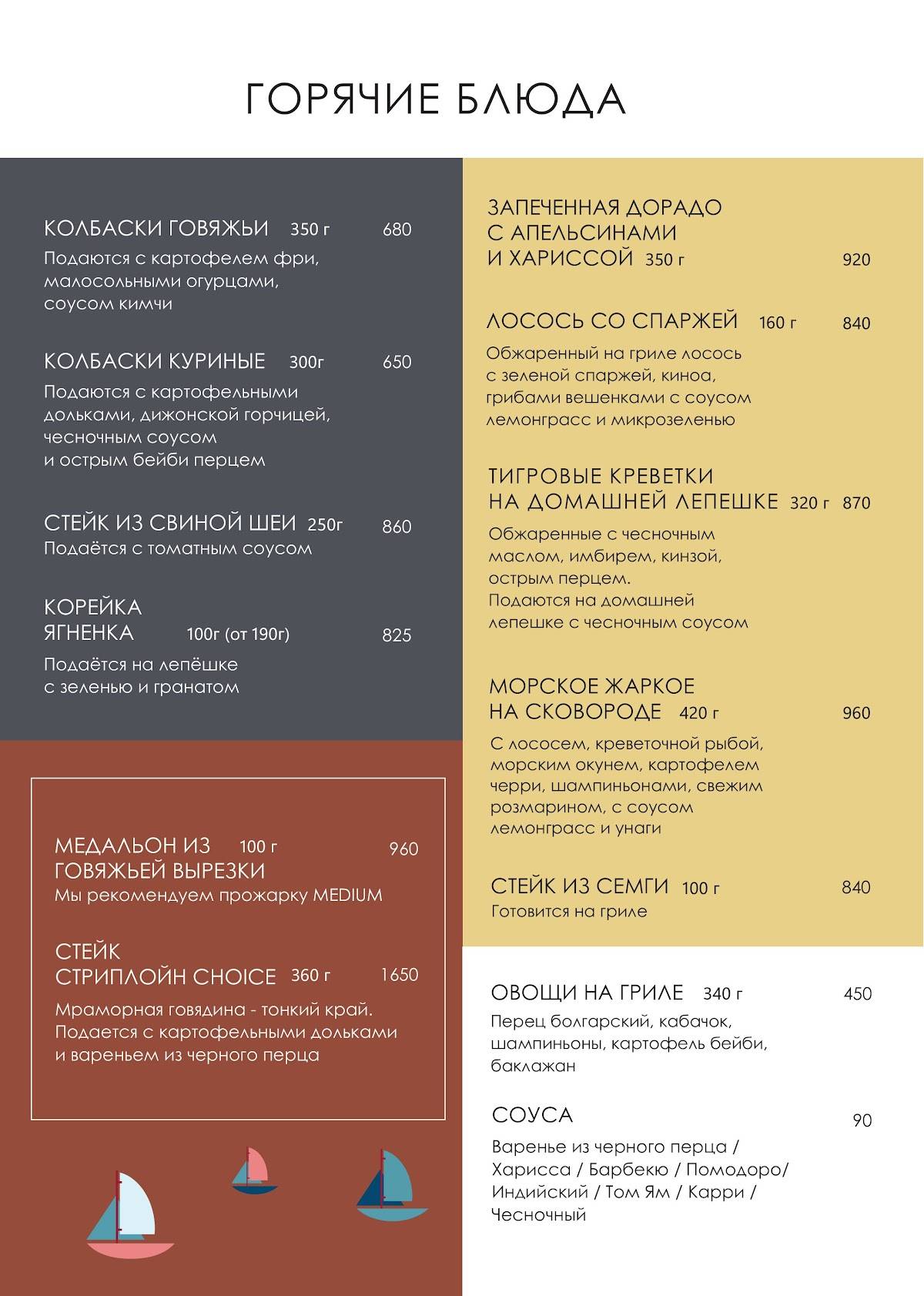 ГОРЯЧИЕ БЛЮДА

КОЛБАСКИ ГОВЯЖЬИ 350 г 680
Подаются с картофелем фри, малосольными огурцами, соусом кимчи

КОЛБАСКИ КУРИНЫЕ 300г 650
Подаются с картофельными дольками, дижонской горчицей, чесночным соусом и острым бейби перцем

СТЕЙК ИЗ СВИНОЙ ШЕИ 250г 860
Подаётся с томатным соусом

КОРЕЙКА ЯГНЕНКА 100г (от 190г) 825
Подаётся на лепёшке с зеленью и гранатом

МЕДАЛЬОН ИЗ ГОВЯЖЬЕЙ ВЫРЕЗКИ 100 г 960
Мы рекомендуем прожарку MEDIUM

СТЕЙК СТРИПЛОЙН CHOICE 360 г 1650
Мраморная говядина - тонкий край. Подается с картофельными дольками и вареньем из черного перца

ЗАПЕЧЕННАЯ ДОРАДО С АПЕЛЬСИНАМИ И ХАРИССОЙ 350 г 920

ЛОСОСЬ СО СПАРЖЕЙ 160 г 840
Обжаренный на гриле лосось с зеленой спаржей, киноа, грибами вешенками с соусом лемонграсс и микрозеленью

ТИГРОВЫЕ КРЕВЕТКИ НА ДОМАШНЕЙ ЛЕПЕШКЕ 320 г 870
Обжаренные с чесночным маслом, имбирем, кинзой, острым перцем.
Подаются на домашней лепешке с чесночным соусом

МОРСКОЕ ЖАРКОЕ НА СКОВОРОДЕ 420 г 960
С лососем, креветочной рыбой, морским окунем, картофелем черри, шампиньонами, свежим розмарином, с соусом лемонграсс и унаги

СТЕЙК ИЗ СЕМГИ 100 г 840
Готовится на гриле

ОВОЩИ НА ГРИЛЕ 340 г 450
Перец болгарский, кабачок, шампиньоны, картофель бейби, баклажан

СОУСА 90
Варенье из черного перца / Харисса / Барбекю / Помодоро/ Индийский / Том Ям / Карри / Чесночный